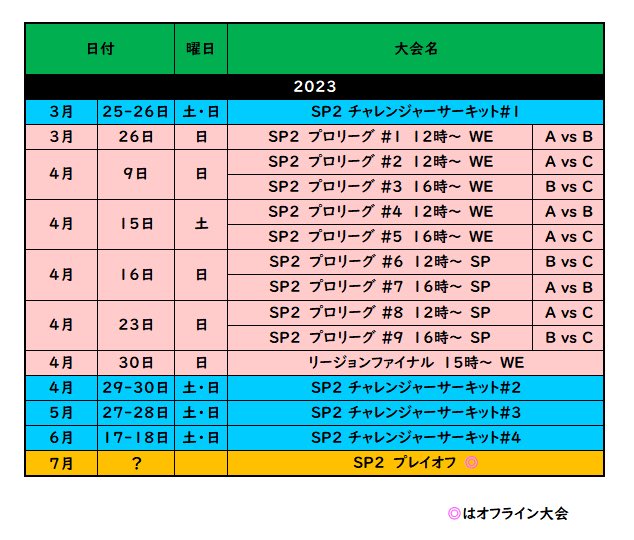 | 日付 | | 曜日 | 大会名 | |
|---|---|---|---|---|
| 2023 | | | | |
| 3月 | 25-26日 | 土・日 | SP2 チャレンジャーサーキット#1 | |
| 3月 | 26日 | 日 | SP2 プロリーグ #1 12時~ WE | A vs B |
| 4月 | 9日 | 日 | SP2 プロリーグ #2 12時~ WE | A vs C |
| | | | SP2 プロリーグ #3 16時~ WE | B vs C |
| 4月 | 15日 | 土 | SP2 プロリーグ #4 12時~ WE | A vs B |
| | | | SP2 プロリーグ #5 16時~ WE | A vs C |
| 4月 | 16日 | 日 | SP2 プロリーグ #6 12時~ SP | B vs C |
| | | | SP2 プロリーグ #7 16時~ SP | A vs B |
| 4月 | 23日 | 日 | SP2 プロリーグ #8 12時~ SP | A vs C |
| | | | SP2 プロリーグ #9 16時~ SP | B vs C |
| 4月 | 30日 | 日 | リージョンファイナル 15時~ WE | |
| 4月 | 29-30日 | 土・日 | SP2 チャレンジャーサーキット#2 | |
| 5月 | 27-28日 | 土・日 | SP2 チャレンジャーサーキット#3 | |
| 6月 | 17-18日 | 土・日 | SP2 チャレンジャーサーキット#4 | |
| 7月 | ? | | SP2 プレイオフ ◎ | |

◎はオフライン大会